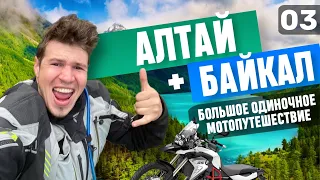 03

АЛТАЙ

+ БАЙКАЛ

БОЛЬШОЕ ОДИНОЧНОЕ МОТОПУТЕШЕСТВИЕ